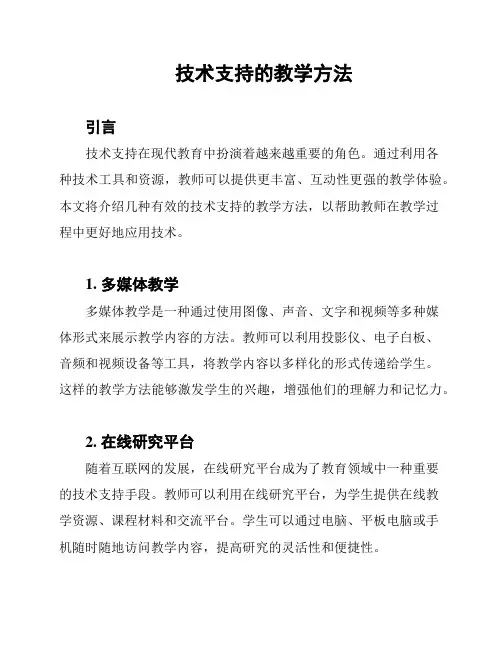 技术支持的教学方法

引言

技术支持在现代教育中扮演着越来越重要的角色。通过利用各种技术工具和资源，教师可以提供更丰富、互动性更强的教学体验。本文将介绍几种有效的技术支持的教学方法，以帮助教师在教学过程中更好地应用技术。

1. 多媒体教学

多媒体教学是一种通过使用图像、声音、文字和视频等多种媒体形式来展示教学内容的方法。教师可以利用投影仪、电子白板、音频和视频设备等工具，将教学内容以多样化的形式传递给学生。这样的教学方法能够激发学生的兴趣，增强他们的理解力和记忆力。

2. 在线研究平台

随着互联网的发展，在线研究平台成为了教育领域中一种重要的技术支持手段。教师可以利用在线研究平台，为学生提供在线教学资源、课程材料和交流平台。学生可以通过电脑、平板电脑或手机随时随地访问教学内容，提高研究的灵活性和便捷性。